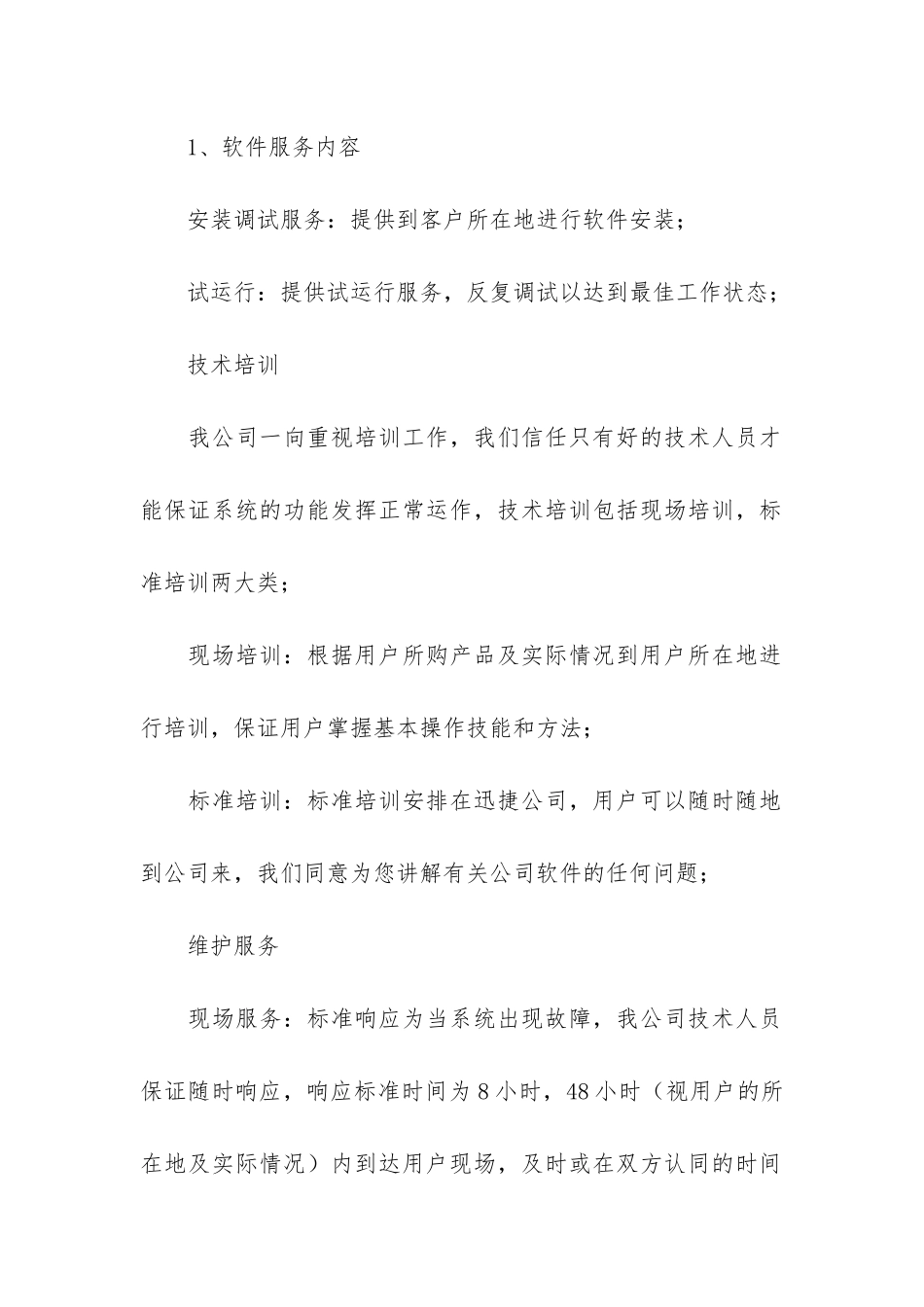 1、软件服务内容

安装调试服务：提供到客户所在地进行软件安装；

试运行：提供试运行服务，反复调试以达到最佳工作状态；

技术培训

我公司一向重视培训工作，我们信任只有好的技术人员才能保证系统的功能发挥正常运作，技术培训包括现场培训，标准培训两大类；

现场培训：根据用户所购产品及实际情况到用户所在地进行培训，保证用户掌握基本操作技能和方法；

标准培训：标准培训安排在迅捷公司，用户可以随时随地到公司来，我们同意为您讲解有关公司软件的任何问题；

维护服务

现场服务：标准响应为当系统出现故障，我公司技术人员保证随时响应，响应标准时间为8小时，48小时（视用户的所在地及实际情况）内到达用户现场，及时或在双方认同的时间